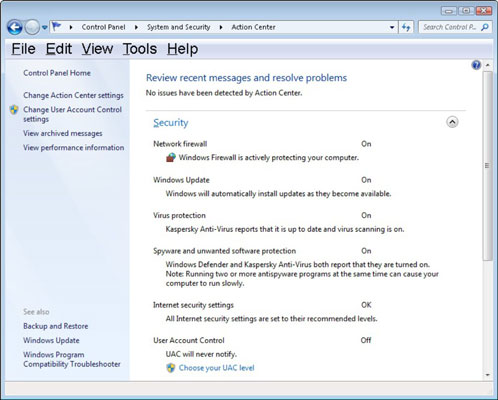 Control Panel ▸ System and Security ▸ Action Center

Search Control P...

File Edit View Tools Help

Control Panel Home

Change Action Center settings

Change User Account Control settings

View archived messages

View performance information

See also

Backup and Restore

Windows Update

Windows Program Compatibility Troubleshooter

Review recent messages and resolve problems

No issues have been detected by Action Center.

Security

Network firewall On

Windows Firewall is actively protecting your computer.

Windows Update On

Windows will automatically install updates as they become available.

Virus protection On

Kaspersky Anti-Virus reports that it is up to date and virus scanning is on.

Spyware and unwanted software protection On

Windows Defender and Kaspersky Anti-Virus both report that they are turned on. Note: Running two or more antispyware programs at the same time can cause your computer to run slowly.

Internet security settings OK

All Internet security settings are set to their recommended levels.

User Account Control Off

UAC will never notify.

Choose your UAC level